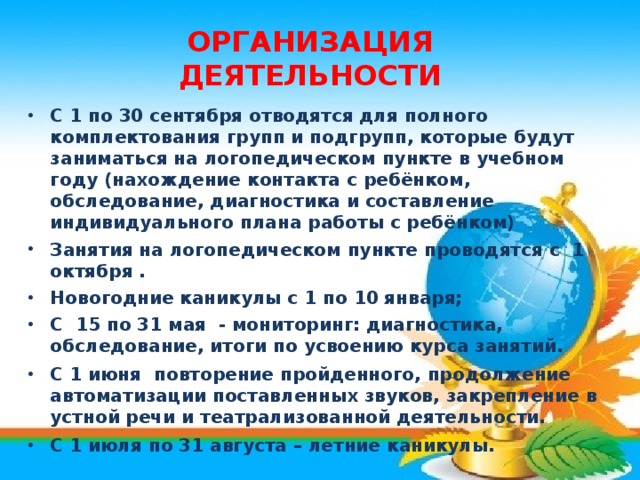 ОРГАНИЗАЦИЯ ДЕЯТЕЛЬНОСТИ

• С 1 по 30 сентября отводятся для полного комплектования групп и подгрупп, которые будут заниматься на логопедическом пункте в учебном году (нахождение контакта с ребёнком, обследование, диагностика и составление индивидуального плана работы с ребёнком)
• Занятия на логопедическом пункте проводятся с 1 октября .
• Новогодние каникулы с 1 по 10 января;
• С 15 по 31 мая - мониторинг: диагностика, обследование, итоги по усвоению курса занятий.
• С 1 июня повторение пройденного, продолжение автоматизации поставленных звуков, закрепление в устной речи и театрализованной деятельности.
• С 1 июля по 31 августа – летние каникулы.